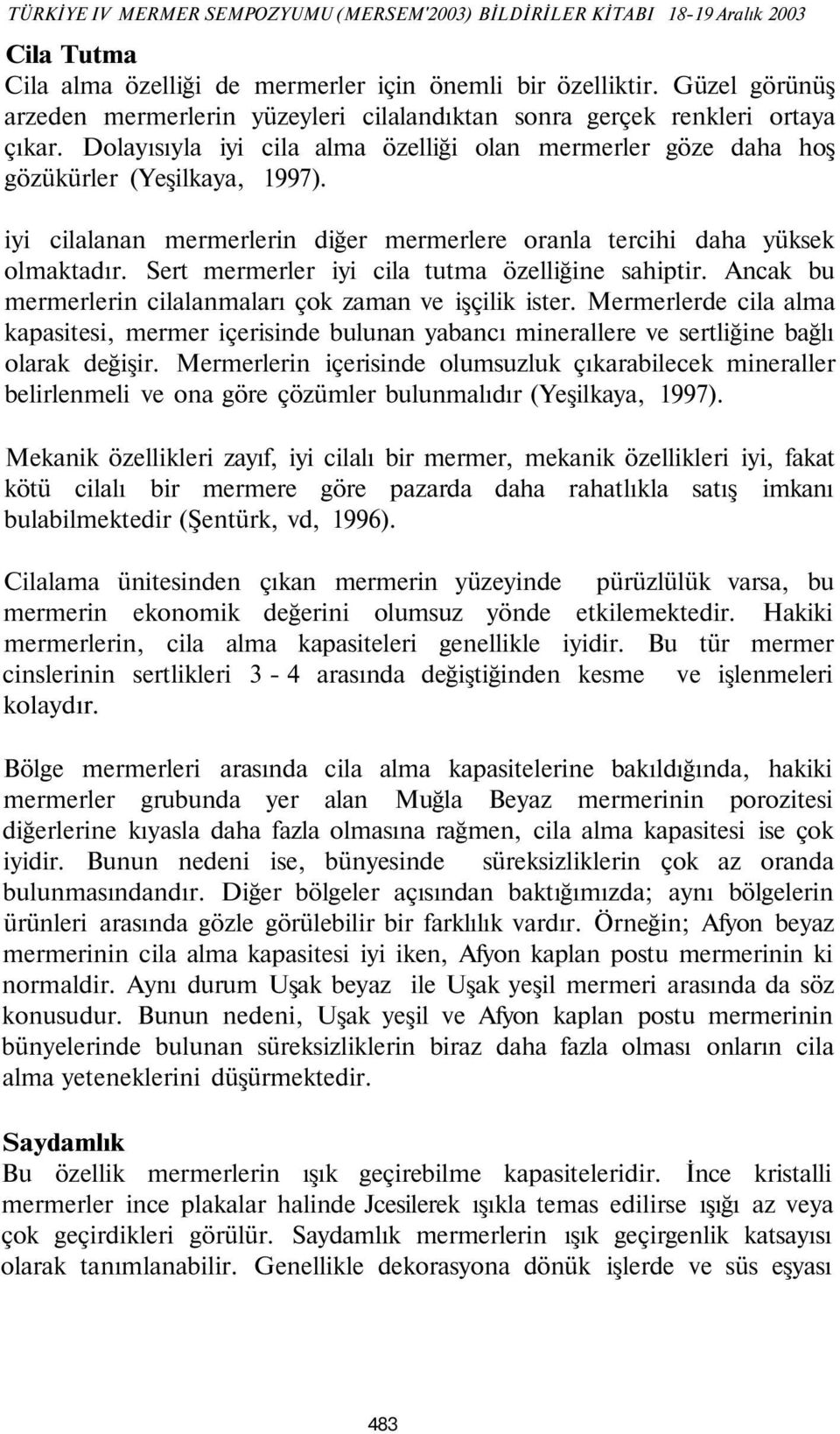 TÜRKİYE IV MERMER SEMPOZYUMU (MERSEM'2003) BİLDİRİLER KİTABI 18-19 Aralık 2003

Cila Tutma
Cila alma özelliği de mermerler için önemli bir özelliktir. Güzel görünüş arzeden mermerlerin yüzeyleri cilalandıktan sonra gerçek renkleri ortaya çıkar. Dolayısıyla iyi cila alma özelliği olan mermerler göze daha hoş gözükürler (Yeşilkaya, 1997).

iyi cilalanan mermerlerin diğer mermerlere oranla tercihi daha yüksek olmaktadır. Sert mermerler iyi cila tutma özelliğine sahiptir. Ancak bu mermerlerin cilalanmaları çok zaman ve işçilik ister. Mermerlerde cila alma kapasitesi, mermer içerisinde bulunan yabancı minerallere ve sertliğine bağlı olarak değişir. Mermerlerin içerisinde olumsuzluk çıkarabilecek mineraller belirlenmeli ve ona göre çözümler bulunmalıdır (Yeşilkaya, 1997).

Mekanik özellikleri zayıf, iyi cilalı bir mermer, mekanik özellikleri iyi, fakat kötü cilalı bir mermere göre pazarda daha rahatlıkla satış imkanı bulabilmektedir (Şentürk, vd, 1996).

Cilalama ünitesinden çıkan mermerin yüzeyinde pürüzlülük varsa, bu mermerin ekonomik değerini olumsuz yönde etkilemektedir. Hakiki mermerlerin, cila alma kapasiteleri genellikle iyidir. Bu tür mermer cinslerinin sertlikleri 3 - 4 arasında değiştiğinden kesme ve işlenmeleri kolaydır.

Bölge mermerleri arasında cila alma kapasitelerine bakıldığında, hakiki mermerler grubunda yer alan Muğla Beyaz mermerinin porozitesi diğerlerine kıyasla daha fazla olmasına rağmen, cila alma kapasitesi ise çok iyidir. Bunun nedeni ise, bünyesinde süreksizliklerin çok az oranda bulunmasındandır. Diğer bölgeler açısından baktığımızda; aynı bölgelerin ürünleri arasında gözle görülebilir bir farklılık vardır. Örneğin; Afyon beyaz mermerinin cila alma kapasitesi iyi iken, Afyon kaplan postu mermerinin ki normaldir. Aynı durum Uşak beyaz ile Uşak yeşil mermeri arasında da söz konusudur. Bunun nedeni, Uşak yeşil ve Afyon kaplan postu mermerinin bünyelerinde bulunan süreksizliklerin biraz daha fazla olması onların cila alma yeteneklerini düşürmektedir.

Saydamlık
Bu özellik mermerlerin ışık geçirebilme kapasiteleridir. İnce kristalli mermerler ince plakalar halinde Jcesilerek ışıkla temas edilirse ışığı az veya çok geçirdikleri görülür. Saydamlık mermerlerin ışık geçirgenlik katsayısı olarak tanımlanabilir. Genellikle dekorasyona dönük işlerde ve süs eşyası

483